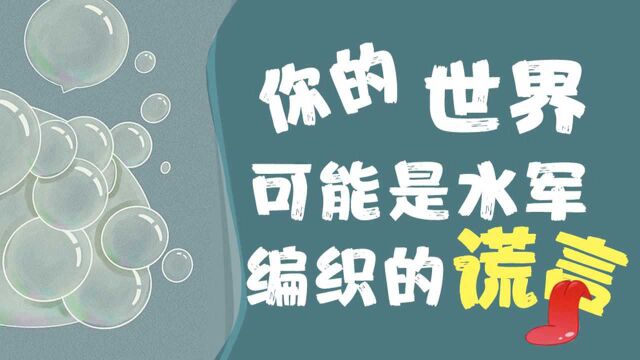 你的 世界
可能是水军
编织的谎言